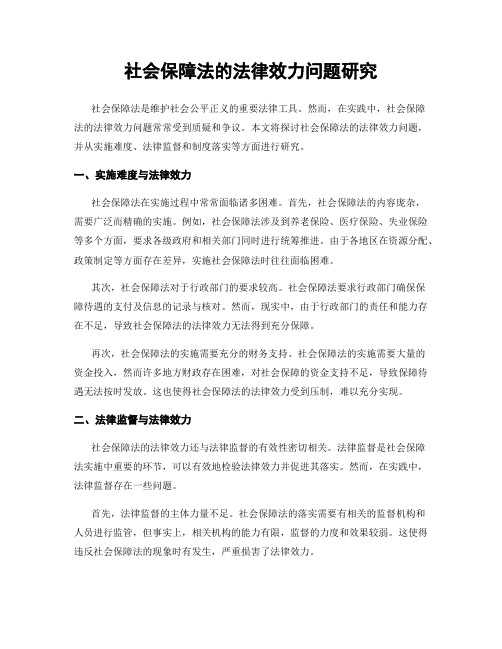 社会保障法的法律效力问题研究

社会保障法是维护社会公平正义的重要法律工具。然而，在实践中，社会保障法的法律效力问题常常受到质疑和争议。本文将探讨社会保障法的法律效力问题，并从实施难度、法律监督和制度落实等方面进行研究。

一、实施难度与法律效力

社会保障法在实施过程中常常面临诸多困难。首先，社会保障法的内容庞杂，需要广泛而精确的实施。例如，社会保障法涉及到养老保险、医疗保险、失业保险等多个方面，要求各级政府和相关部门同时进行统筹推进。由于各地区在资源分配、政策制定等方面存在差异，实施社会保障法时往往面临困难。

其次，社会保障法对于行政部门的要求较高。社会保障法要求行政部门确保保障待遇的支付及信息的记录与核对。然而，现实中，由于行政部门的责任和能力存在不足，导致社会保障法的法律效力无法得到充分保障。

再次，社会保障法的实施需要充分的财务支持。社会保障法的实施需要大量的资金投入，然而许多地方财政存在困难，对社会保障的资金支持不足，导致保障待遇无法按时发放。这也使得社会保障法的法律效力受到压制，难以充分实现。

二、法律监督与法律效力

社会保障法的法律效力还与法律监督的有效性密切相关。法律监督是社会保障法实施中重要的环节，可以有效地检验法律效力并促进其落实。然而，在实践中，法律监督存在一些问题。

首先，法律监督的主体力量不足。社会保障法的落实需要有相关的监督机构和人员进行监管，但事实上，相关机构的能力有限，监督的力度和效果较弱。这使得违反社会保障法的现象时有发生，严重损害了法律效力。